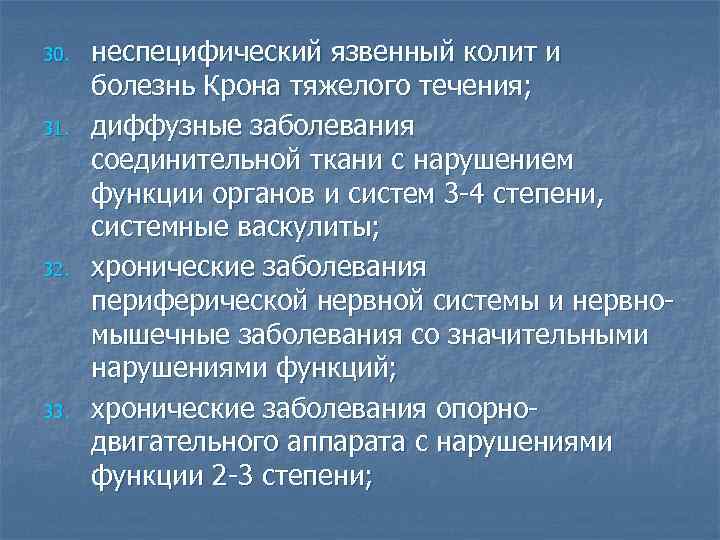 30. неспецифический язвенный колит и болезнь Крона тяжелого течения;

31. диффузные заболевания соединительной ткани с нарушением функции органов и систем 3-4 степени, системные васкулиты;

32. хронические заболевания периферической нервной системы и нервно-мышечные заболевания со значительными нарушениями функций;

33. хронические заболевания опорно-двигательного аппарата с нарушениями функции 2-3 степени;